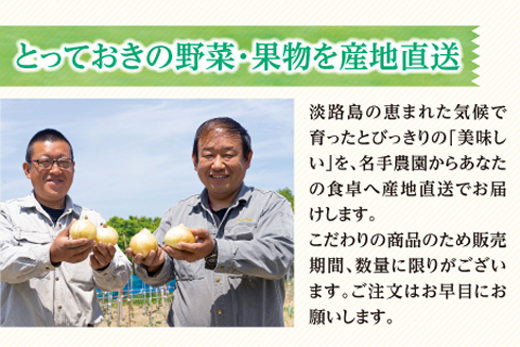 とっておきの野菜・果物を産地直送

淡路島の恵まれた気候で育ったとびっきりの「美味しい」を、名手農園からあなたの食卓へ産地直送でお届けします。
こだわりの商品のため販売期間、数量に限りがございます。ご注文はお早目にお願いします。